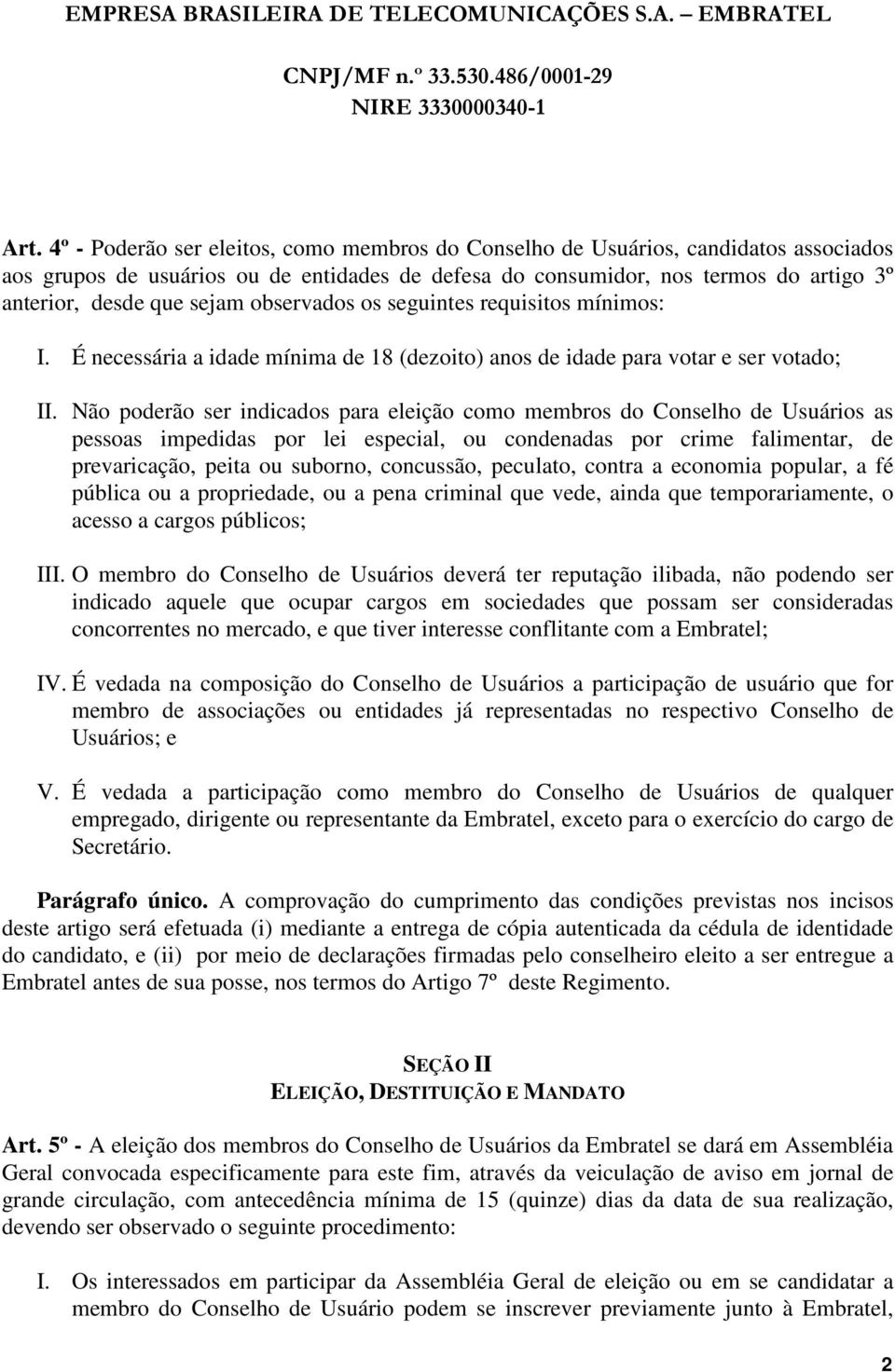 EMPRESA BRASILEIRA DE TELECOMUNICAÇÕES S.A. – EMBRATEL
CNPJ/MF n.º 33.530.486/0001-29
NIRE 3330000340-1

Art. 4º - Poderão ser eleitos, como membros do Conselho de Usuários, candidatos associados aos grupos de usuários ou de entidades de defesa do consumidor, nos termos do artigo 3º anterior, desde que sejam observados os seguintes requisitos mínimos:

I. É necessária a idade mínima de 18 (dezoito) anos de idade para votar e ser votado;

II. Não poderão ser indicados para eleição como membros do Conselho de Usuários as pessoas impedidas por lei especial, ou condenadas por crime falimentar, de prevaricação, peita ou suborno, concussão, peculato, contra a economia popular, a fé pública ou a propriedade, ou a pena criminal que vede, ainda que temporariamente, o acesso a cargos públicos;

III. O membro do Conselho de Usuários deverá ter reputação ilibada, não podendo ser indicado aquele que ocupar cargos em sociedades que possam ser consideradas concorrentes no mercado, e que tiver interesse conflitante com a Embratel;

IV. É vedada na composição do Conselho de Usuários a participação de usuário que for membro de associações ou entidades já representadas no respectivo Conselho de Usuários; e

V. É vedada a participação como membro do Conselho de Usuários de qualquer empregado, dirigente ou representante da Embratel, exceto para o exercício do cargo de Secretário.

Parágrafo único. A comprovação do cumprimento das condições previstas nos incisos deste artigo será efetuada (i) mediante a entrega de cópia autenticada da cédula de identidade do candidato, e (ii) por meio de declarações firmadas pelo conselheiro eleito a ser entregue a Embratel antes de sua posse, nos termos do Artigo 7º deste Regimento.

SEÇÃO II
ELEIÇÃO, DESTITUIÇÃO E MANDATO

Art. 5º - A eleição dos membros do Conselho de Usuários da Embratel se dará em Assembléia Geral convocada especificamente para este fim, através da veiculação de aviso em jornal de grande circulação, com antecedência mínima de 15 (quinze) dias da data de sua realização, devendo ser observado o seguinte procedimento:

I. Os interessados em participar da Assembléia Geral de eleição ou em se candidatar a membro do Conselho de Usuário podem se inscrever previamente junto à Embratel,

2